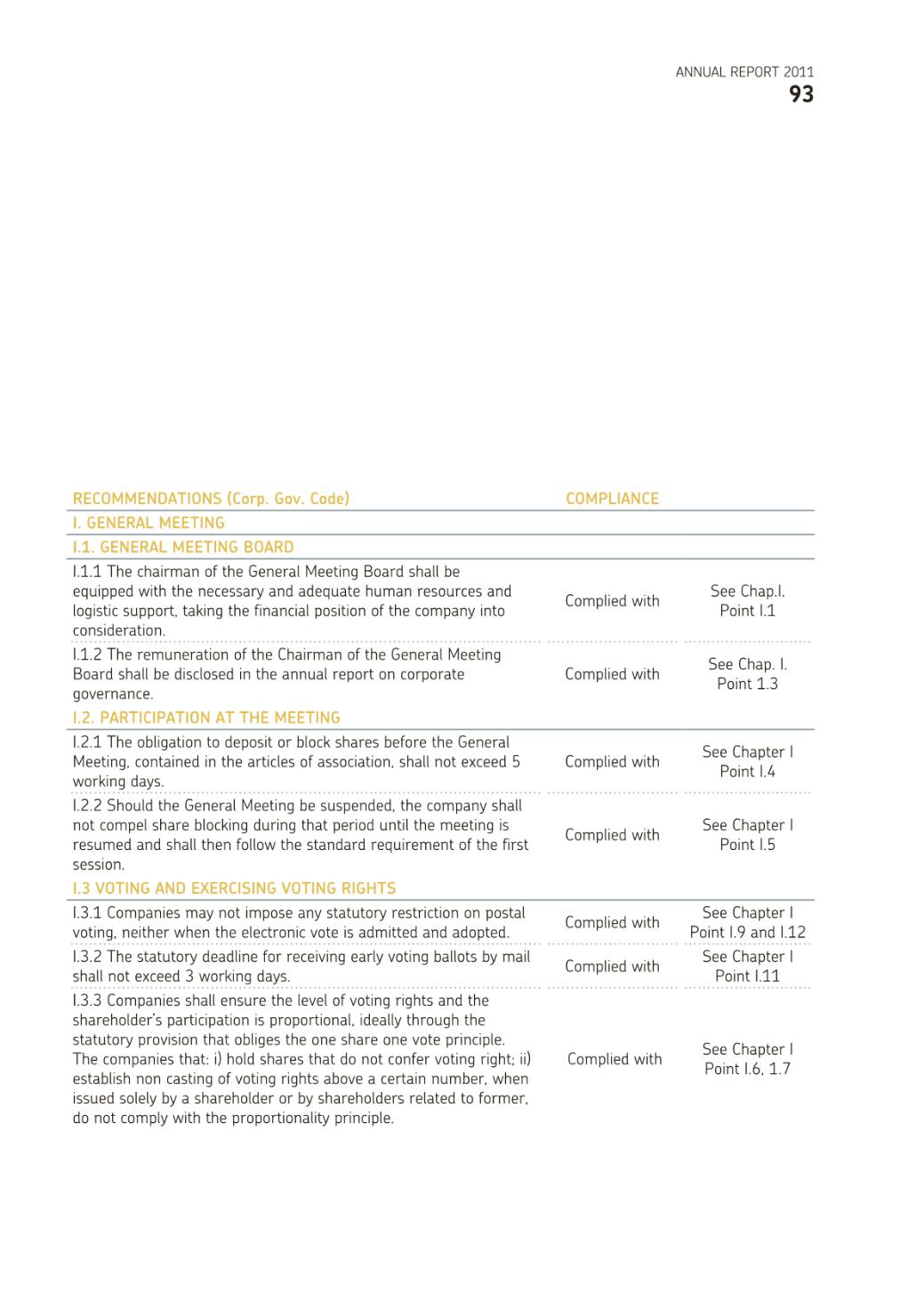 ANNUAL REPORT 2011
93

| RECOMMENDATIONS (Corp. Gov. Code) | COMPLIANCE | |
|---|---|---|
| I. GENERAL MEETING | | |
| I.1. GENERAL MEETING BOARD | | |
| I.1.1 The chairman of the General Meeting Board shall be equipped with the necessary and adequate human resources and logistic support, taking the financial position of the company into consideration. | Complied with | See Chap.I. Point I.1 |
| I.1.2 The remuneration of the Chairman of the General Meeting Board shall be disclosed in the annual report on corporate governance. | Complied with | See Chap. I. Point 1.3 |
| I.2. PARTICIPATION AT THE MEETING | | |
| I.2.1 The obligation to deposit or block shares before the General Meeting, contained in the articles of association, shall not exceed 5 working days. | Complied with | See Chapter I Point I.4 |
| I.2.2 Should the General Meeting be suspended, the company shall not compel share blocking during that period until the meeting is resumed and shall then follow the standard requirement of the first session. | Complied with | See Chapter I Point I.5 |
| I.3 VOTING AND EXERCISING VOTING RIGHTS | | |
| I.3.1 Companies may not impose any statutory restriction on postal voting, neither when the electronic vote is admitted and adopted. | Complied with | See Chapter I Point I.9 and I.12 |
| I.3.2 The statutory deadline for receiving early voting ballots by mail shall not exceed 3 working days. | Complied with | See Chapter I Point I.11 |
| I.3.3 Companies shall ensure the level of voting rights and the shareholder's participation is proportional, ideally through the statutory provision that obliges the one share one vote principle. The companies that: i) hold shares that do not confer voting right; ii) establish non casting of voting rights above a certain number, when issued solely by a shareholder or by shareholders related to former, do not comply with the proportionality principle. | Complied with | See Chapter I Point I.6, 1.7 |